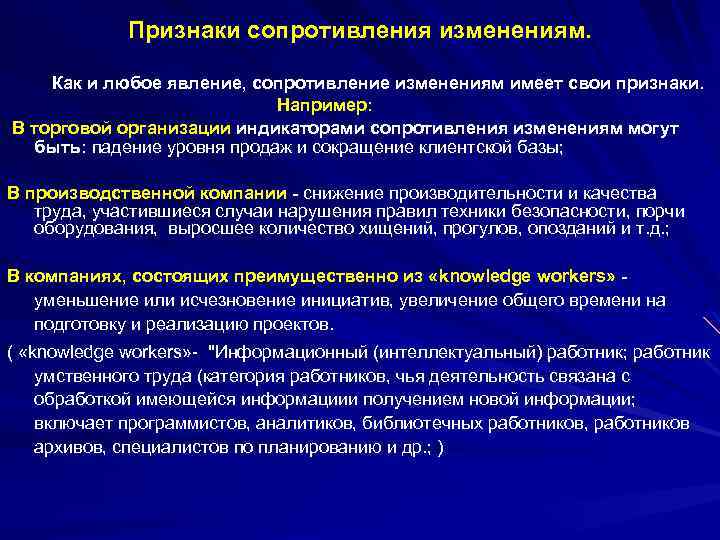 Признаки сопротивления изменениям.

Как и любое явление, сопротивление изменениям имеет свои признаки. Например:

В торговой организации индикаторами сопротивления изменениям могут быть: падение уровня продаж и сокращение клиентской базы;

В производственной компании - снижение производительности и качества труда, участившиеся случаи нарушения правил техники безопасности, порчи оборудования, выросшее количество хищений, прогулов, опозданий и т.д.;

В компаниях, состоящих преимущественно из «knowledge workers» - уменьшение или исчезновение инициатив, увеличение общего времени на подготовку и реализацию проектов.

( «knowledge workers»- "Информационный (интеллектуальный) работник; работник умственного труда (категория работников, чья деятельность связана с обработкой имеющейся информациии получением новой информации; включает программистов, аналитиков, библиотечных работников, работников архивов, специалистов по планированию и др.; )